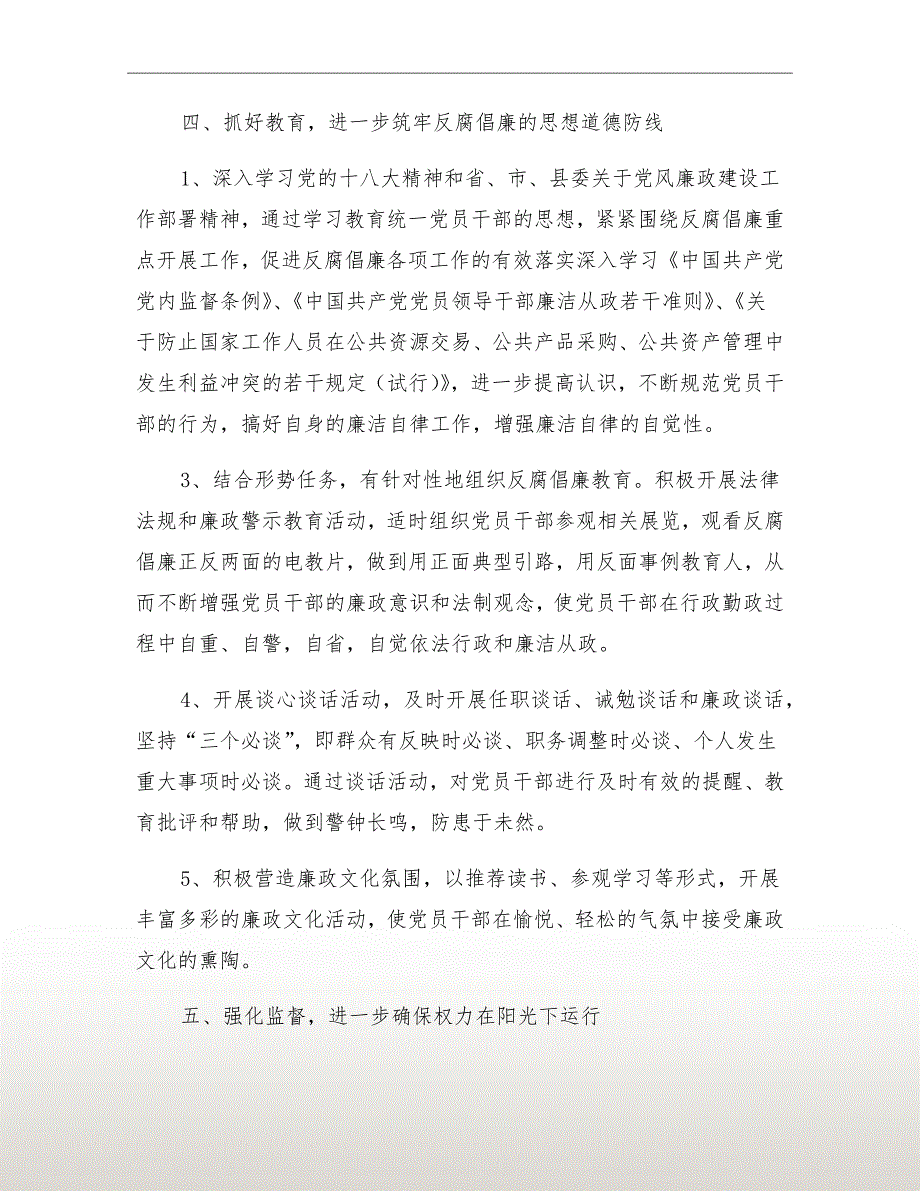 四、抓好教育，进一步筑牢反腐倡廉的思想道德防线

1、深入学习党的十八大精神和省、市、县委关于党风廉政建设工作部署精神，通过学习教育统一党员干部的思想，紧紧围绕反腐倡廉重点开展工作，促进反腐倡廉各项工作的有效落实深入学习《中国共产党党内监督条例》、《中国共产党党员领导干部廉洁从政若干准则》、《关于防止国家工作人员在公共资源交易、公共产品采购、公共资产管理中发生利益冲突的若干规定（试行）》，进一步提高认识，不断规范党员干部的行为，搞好自身的廉洁自律工作，增强廉洁自律的自觉性。

3、结合形势任务，有针对性地组织反腐倡廉教育。积极开展法律法规和廉政警示教育活动，适时组织党员干部参观相关展览，观看反腐倡廉正反两面的电教片，做到用正面典型引路，用反面事例教育人，从而不断增强党员干部的廉政意识和法制观念，使党员干部在行政勤政过程中自重、自警，自省，自觉依法行政和廉洁从政。

4、开展谈心谈话活动，及时开展任职谈话、诫勉谈话和廉政谈话，坚持“三个必谈”，即群众有反映时必谈、职务调整时必谈、个人发生重大事项时必谈。通过谈话活动，对党员干部进行及时有效的提醒、教育批评和帮助，做到警钟长鸣，防患于未然。

5、积极营造廉政文化氛围，以推荐读书、参观学习等形式，开展丰富多彩的廉政文化活动，使党员干部在愉悦、轻松的气氛中接受廉政文化的熏陶。

五、强化监督，进一步确保权力在阳光下运行